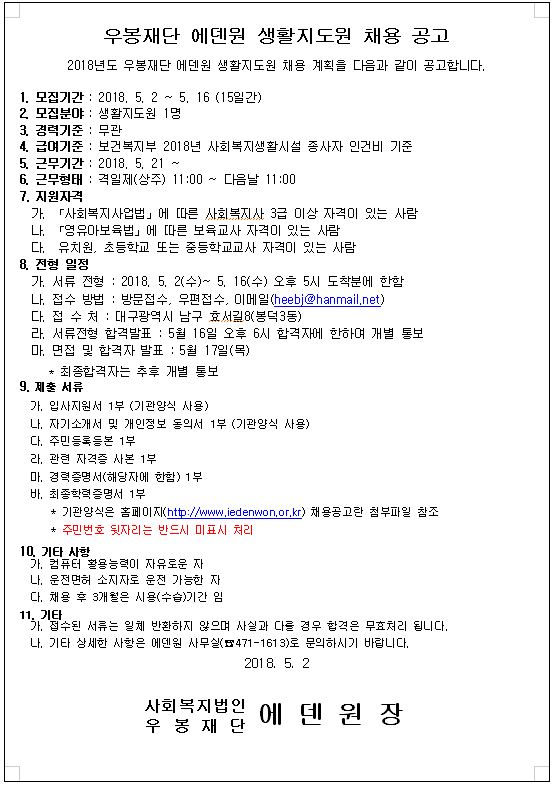 우봉재단 에덴원 생활지도원 채용 공고

2018년도 우봉재단 에덴원 생활지도원 채용 계획을 다음과 같이 공고합니다.

1. 모집기간 : 2018. 5. 2 ~ 5. 16 (15일간)
2. 모집분야 : 생활지도원 1명
3. 경력기준 : 무관
4. 급여기준 : 보건복지부 2018년 사회복지생활시설 종사자 인건비 기준
5. 근무기간 : 2018. 5. 21 ~
6. 근무형태 : 격일제(상주) 11:00 ~ 다음날 11:00
7. 지원자격
가. 「사회복지사업법」에 따른 사회복지사 3급 이상 자격이 있는 사람
나. 「영유아보육법」에 따른 보육교사 자격이 있는 사람
다. 유치원, 초등학교 또는 중등학교교사 자격이 있는 사람
8. 전형 일정
가. 서류 전형 : 2018. 5. 2(수)~ 5. 16(수) 오후 5시 도착분에 한함
나. 접수 방법 : 방문접수, 우편접수, 이메일(heebj@hanmail.net)
다. 접 수 처 : 대구광역시 남구 효서길8(봉덕3동)
라. 서류전형 합격발표 : 5월 16일 오후 6시 합격자에 한하여 개별 통보
마. 면접 및 합격자 발표 : 5월 17일(목)
* 최종합격자는 추후 개별 통보
9. 제출 서류
가. 입사지원서 1부 (기관양식 사용)
나. 자기소개서 및 개인정보 동의서 1부 (기관양식 사용)
다. 주민등록등본 1부
라. 관련 자격증 사본 1부
마. 경력증명서(해당자에 한함) 1부
바. 최종학력증명서 1부
* 기관양식은 홈페이지(http://www.iedenwon.or.kr) 채용공고란 첨부파일 참조
* 주민번호 뒷자리는 반드시 미표시 처리
10. 기타 사항
가. 컴퓨터 활용능력이 자유로운 자
나. 운전면허 소지자로 운전 가능한 자
다. 채용 후 3개월은 시용(수습)기간 임
11. 기타
가. 접수된 서류는 일체 반환하지 않으며 사실과 다를 경우 합격은 무효처리 됩니다.
나. 기타 상세한 사항은 에덴원 사무실(☎471-1613)로 문의하시기 바랍니다.

2018. 5. 2

사회복지법인
우 봉 재 단 에 덴 원 장